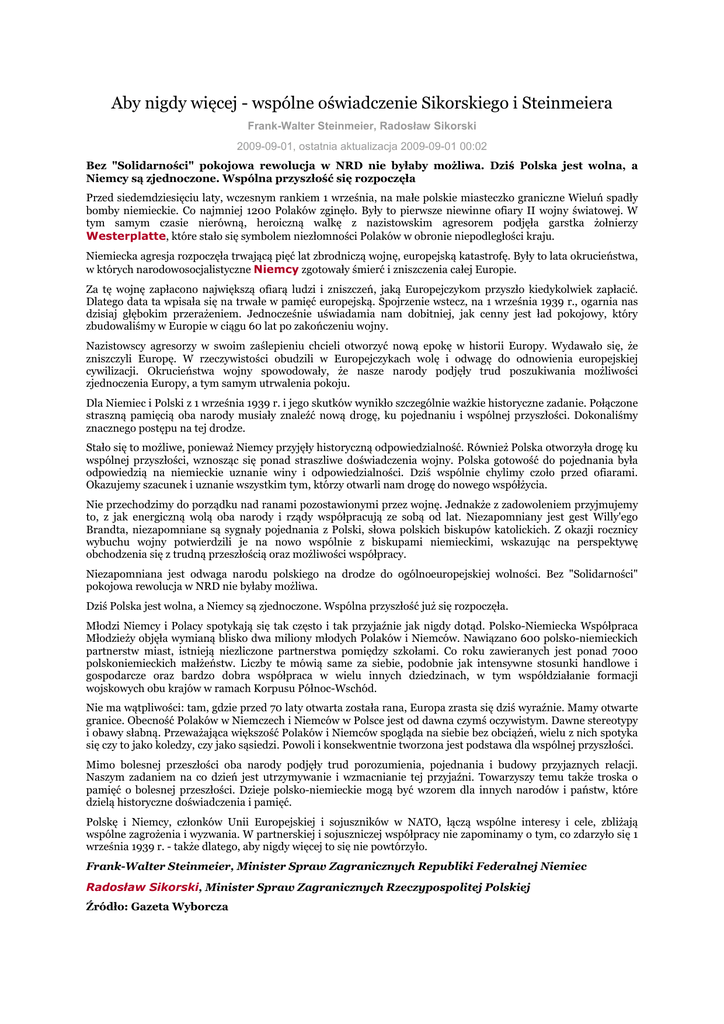 Aby nigdy więcej - wspólne oświadczenie Sikorskiego i Steinmeiera

Frank-Walter Steinmeier, Radosław Sikorski

2009-09-01, ostatnia aktualizacja 2009-09-01 00:02

Bez "Solidarności" pokojowa rewolucja w NRD nie byłaby możliwa. Dziś Polska jest wolna, a Niemcy są zjednoczone. Wspólna przyszłość się rozpoczęła

Przed siedemdziesięciu laty, wczesnym rankiem 1 września, na małe polskie miasteczko graniczne Wieluń spadły bomby niemieckie. Co najmniej 1200 Polaków zginęło. Były to pierwsze niewinne ofiary II wojny światowej. W tym samym czasie nierówną, heroiczną walkę z nazistowskim agresorem podjęła garstka żołnierzy Westerplatte, które stało się symbolem niezłomności Polaków w obronie niepodległości kraju.

Niemiecka agresja rozpoczęła trwającą pięć lat zbrodniczą wojnę, europejską katastrofę. Były to lata okrucieństwa, w których narodowosocjalistyczne Niemcy zgotowały śmierć i zniszczenia całej Europie.

Za tę wojnę zapłacono największą ofiarą ludzi i zniszczeń, jaką Europejczykom przyszło kiedykolwiek zapłacić. Dlatego data ta wpisała się na trwałe w pamięć europejską. Spojrzenie wstecz, na 1 września 1939 r., ogarnia nas dzisiaj głębokim przerażeniem. Jednocześnie uświadamia nam dobitniej, jak cenny jest ład pokojowy, który zbudowaliśmy w Europie w ciągu 60 lat po zakończeniu wojny.

Nazistowscy agresorzy w swoim zaślepieniu chcieli otworzyć nową epokę w historii Europy. Wydawało się, że zniszczyli Europę. W rzeczywistości obudzili w Europejczykach wolę i odwagę do odnowienia europejskiej cywilizacji. Okrucieństwa wojny spowodowały, że nasze narody podjęły trud poszukiwania możliwości zjednoczenia Europy, a tym samym utrwalenia pokoju.

Dla Niemiec i Polski z 1 września 1939 r. i jego skutków wynikło szczególnie ważkie historyczne zadanie. Połączone straszną pamięcią oba narody musiały znaleźć nową drogę, ku pojednaniu i wspólnej przyszłości. Dokonaliśmy znacznego postępu na tej drodze.

Stało się to możliwe, ponieważ Niemcy przyjęły historyczną odpowiedzialność. Również Polska otworzyła drogę ku wspólnej przyszłości, wznosząc się ponad straszliwe doświadczenia wojny. Polska gotowość do pojednania była odpowiedzią na niemieckie uznanie winy i odpowiedzialności. Dziś wspólnie chylimy czoło przed ofiarami. Okazujemy szacunek i uznanie wszystkim tym, którzy otwarli nam drogę do nowego współżycia.

Nie przechodzimy do porządku nad ranami pozostawionymi przez wojnę. Jednakże z zadowoleniem przyjmujemy to, z jak energiczną wolą oba narody i rządy współpracują ze sobą od lat. Niezapomniany jest gest Willy'ego Brandta, niezapomniane są sygnały pojednania z Polski, słowa polskich biskupów katolickich. Z okazji rocznicy wybuchu wojny potwierdzili je na nowo wspólnie z biskupami niemieckimi, wskazując na perspektywę obchodzenia się z trudną przeszłością oraz możliwości współpracy.

Niezapomniana jest odwaga narodu polskiego na drodze do ogólnoeuropejskiej wolności. Bez "Solidarności" pokojowa rewolucja w NRD nie byłaby możliwa.

Dziś Polska jest wolna, a Niemcy są zjednoczone. Wspólna przyszłość już się rozpoczęła.

Młodzi Niemcy i Polacy spotykają się tak często i tak przyjaźnie jak nigdy dotąd. Polsko-Niemiecka Współpraca Młodzieży objęła wymianą blisko dwa miliony młodych Polaków i Niemców. Nawiązano 600 polsko-niemieckich partnerstw miast, istnieją niezliczone partnerstwa pomiędzy szkołami. Co roku zawieranych jest ponad 7000 polskoniemieckich małżeństw. Liczby te mówią same za siebie, podobnie jak intensywne stosunki handlowe i gospodarcze oraz bardzo dobra współpraca w wielu innych dziedzinach, w tym współdziałanie formacji wojskowych obu krajów w ramach Korpusu Północ-Wschód.

Nie ma wątpliwości: tam, gdzie przed 70 laty otwarta została rana, Europa zrasta się dziś wyraźnie. Mamy otwarte granice. Obecność Polaków w Niemczech i Niemców w Polsce jest od dawna czymś oczywistym. Dawne stereotypy i obawy słabną. Przeważająca większość Polaków i Niemców spogląda na siebie bez obciążeń, wielu z nich spotyka się czy to jako koledzy, czy jako sąsiedzi. Powoli i konsekwentnie tworzona jest podstawa dla wspólnej przyszłości.

Mimo bolesnej przeszłości oba narody podjęły trud porozumienia, pojednania i budowy przyjaznych relacji. Naszym zadaniem na co dzień jest utrzymywanie i wzmacnianie tej przyjaźni. Towarzyszy temu także troska o pamięć o bolesnej przeszłości. Dzieje polsko-niemieckie mogą być wzorem dla innych narodów i państw, które dzielą historyczne doświadczenia i pamięć.

Polskę i Niemcy, członków Unii Europejskiej i sojuszników w NATO, łączą wspólne interesy i cele, zbliżają wspólne zagrożenia i wyzwania. W partnerskiej i sojuszniczej współpracy nie zapominamy o tym, co zdarzyło się 1 września 1939 r. - także dlatego, aby nigdy więcej to się nie powtórzyło.

Frank-Walter Steinmeier, Minister Spraw Zagranicznych Republiki Federalnej Niemiec

Radosław Sikorski, Minister Spraw Zagranicznych Rzeczypospolitej Polskiej

Źródło: Gazeta Wyborcza